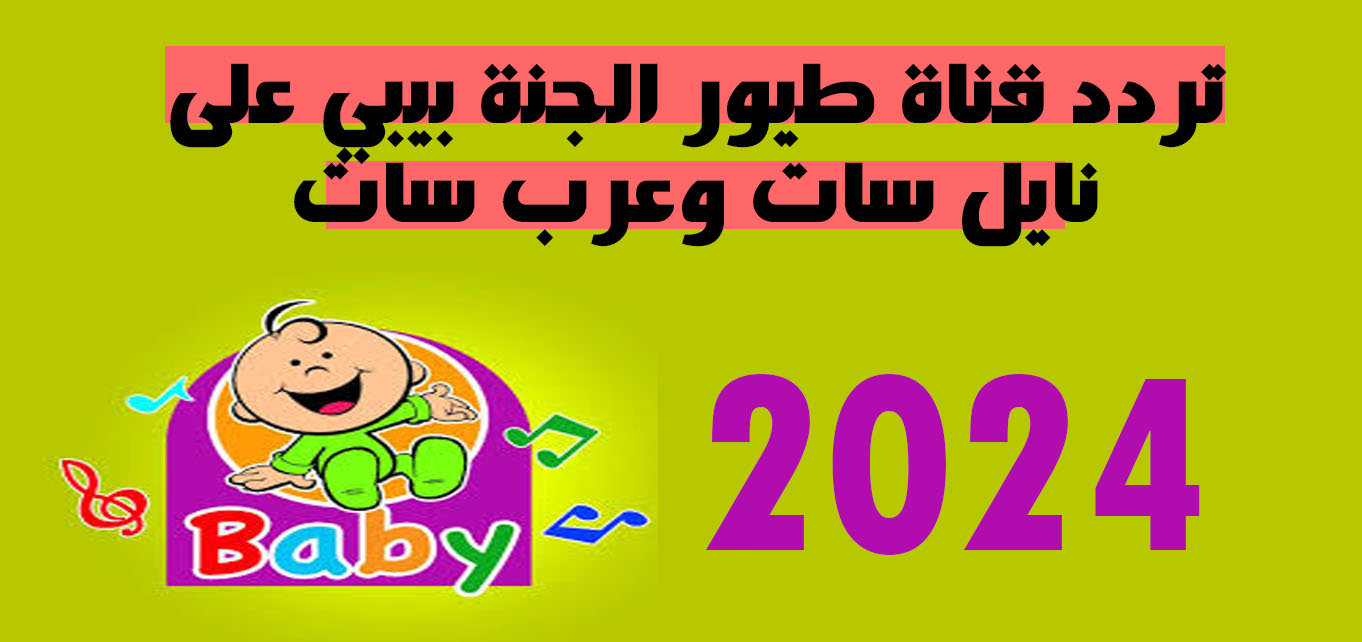 تردد قناة طيور الجنة بيبي على نايل سات وعرب سات

Baby

2024